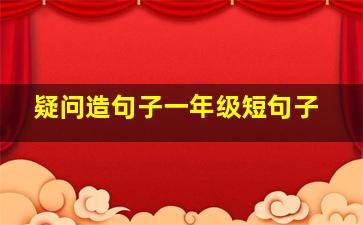 疑问造句子一年级短句子